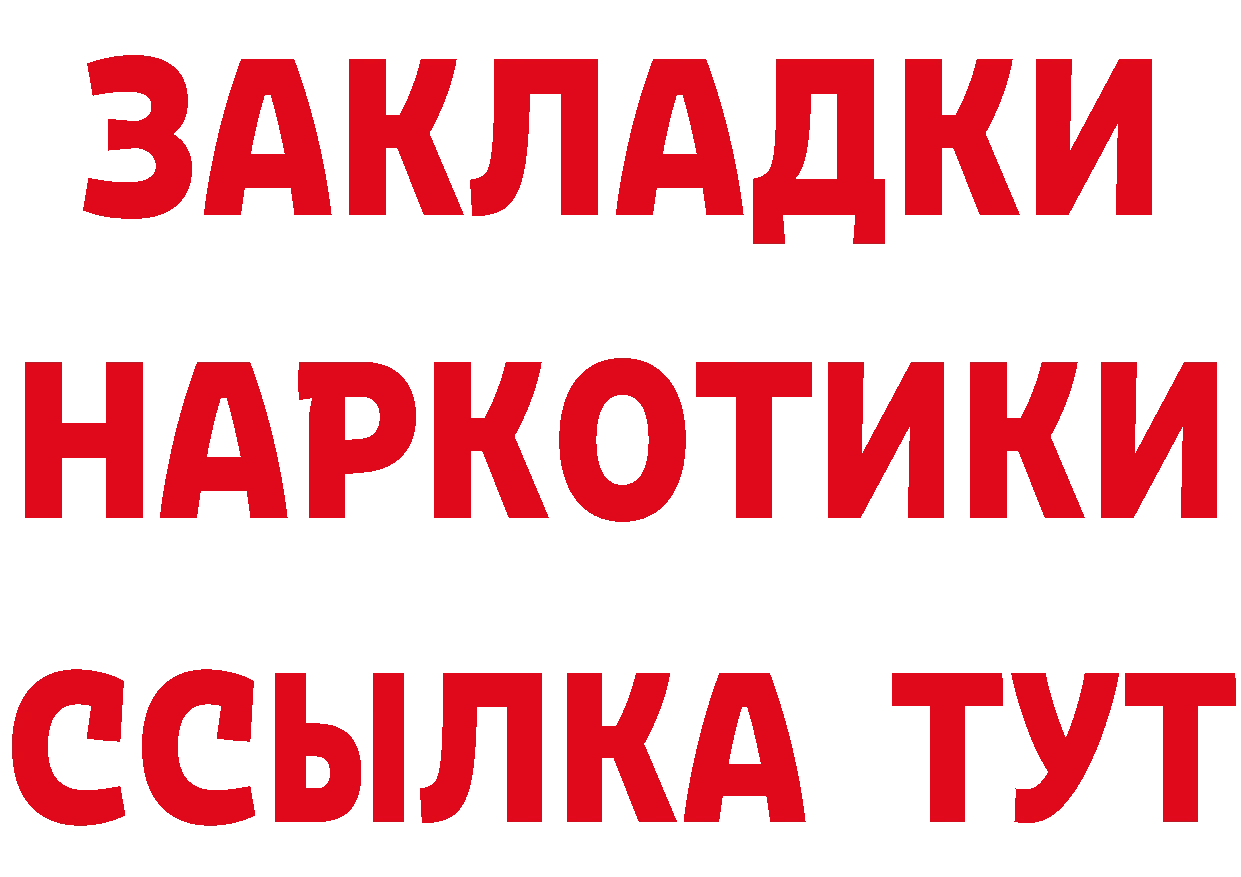 ЗАКЛАДКИ НАРКОТИКИ ССЫЛКА ТУТ